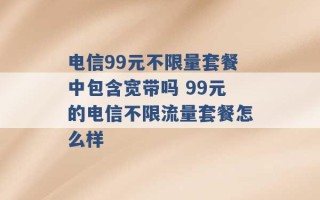 电信99元不限量套餐中包含宽带吗 99元的电信不限流量套餐怎么样